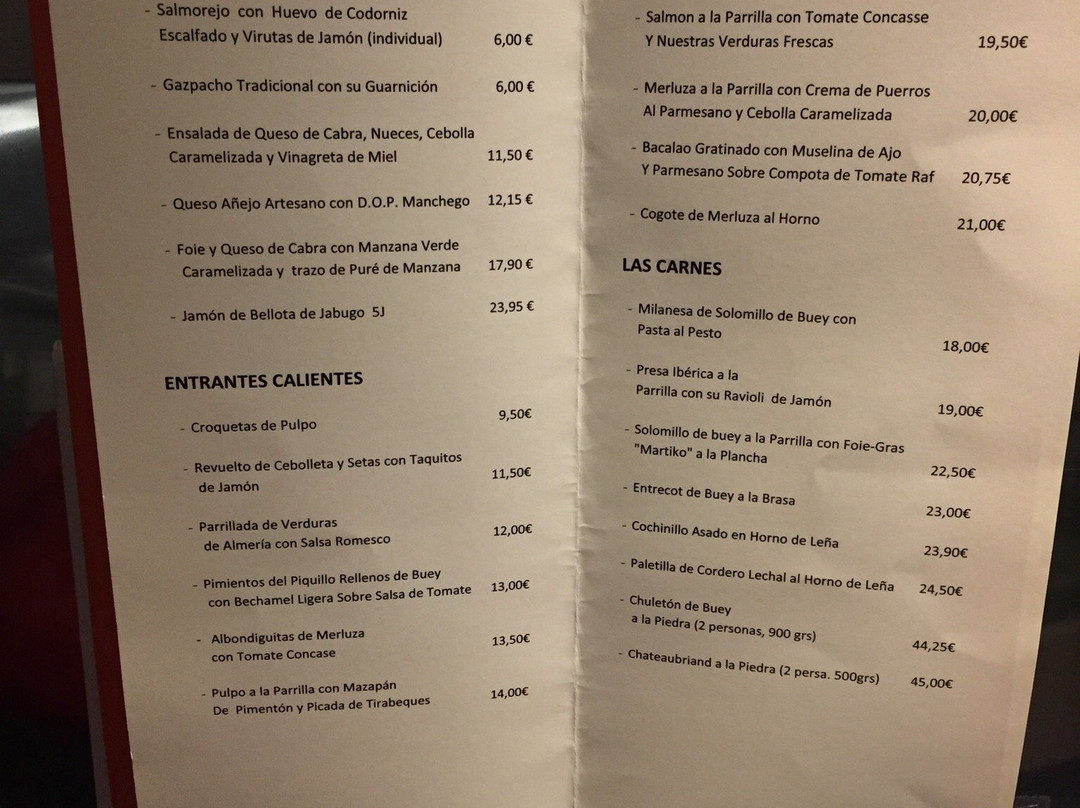 - Salmorejo con Huevo de Codorniz Escalfado y Virutas de Jamón (individual) 6,00 €

- Gazpacho Tradicional con su Guarnición 6,00 €

- Ensalada de Queso de Cabra, Nueces, Cebolla Caramelizada y Vinagreta de Miel 11,50 €

- Queso Añejo Artesano con D.O.P. Manchego 12,15 €

- Foie y Queso de Cabra con Manzana Verde Caramelizada y trazo de Puré de Manzana 17,90 €

- Jamón de Bellota de Jabugo 5J 23,95 €

ENTRANTES CALIENTES

- Croquetas de Pulpo 9,50€

- Revuelto de Cebolleta y Setas con Taquitos de Jamón 11,50€

- Parrillada de Verduras de Almería con Salsa Romesco 12,00€

- Pimientos del Piquillo Rellenos de Buey con Bechamel Ligera Sobre Salsa de Tomate 13,00€

- Albondiguitas de Merluza con Tomate Concase 13,50€

- Pulpo a la Parrilla con Mazapán De Pimentón y Picada de Tirabeques 14,00€

- Salmon a la Parrilla con Tomate Concasse Y Nuestras Verduras Frescas 19,50€

- Merluza a la Parrilla con Crema de Puerros Al Parmesano y Cebolla Caramelizada 20,00€

- Bacalao Gratinado con Muselina de Ajo Y Parmesano Sobre Compota de Tomate Raf 20,75€

- Cogote de Merluza al Horno 21,00€

LAS CARNES

- Milanesa de Solomillo de Buey con Pasta al Pesto 18,00€

- Presa Ibérica a la Parrilla con su Ravioli de Jamón 19,00€

- Solomillo de buey a la Parrilla con Foie-Gras "Martiko" a la Plancha 22,50€

- Entrecot de Buey a la Brasa 23,00€

- Cochinillo Asado en Horno de Leña 23,90€

- Paletilla de Cordero Lechal al Horno de Leña 24,50€

- Chuletón de Buey a la Piedra (2 personas, 900 grs) 44,25€

- Chateaubriand a la Piedra (2 persa. 500grs) 45,00€